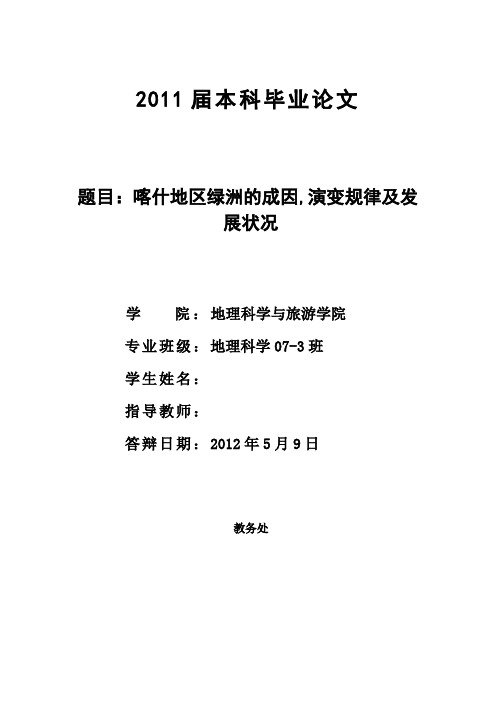 2011 届本科毕业论文

题目：喀什地区绿洲的成因,演变规律及发展状况

学　　院：地理科学与旅游学院

专业班级：地理科学 07-3 班

学生姓名：

指导教师：

答辩日期：2012 年 5 月 9 日

教务处